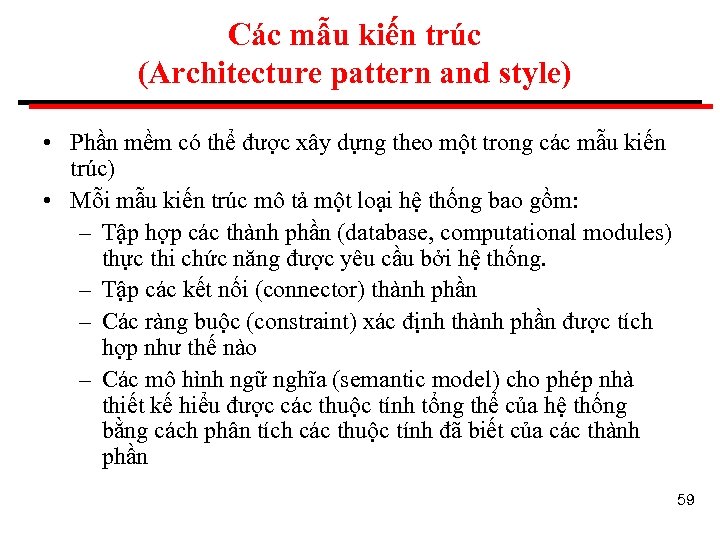 Các mẫu kiến trúc
(Architecture pattern and style)

• Phần mềm có thể được xây dựng theo một trong các mẫu kiến trúc)
• Mỗi mẫu kiến trúc mô tả một loại hệ thống bao gồm:
– Tập hợp các thành phần (database, computational modules) thực thi chức năng được yêu cầu bởi hệ thống.
– Tập các kết nối (connector) thành phần
– Các ràng buộc (constraint) xác định thành phần được tích hợp như thế nào
– Các mô hình ngữ nghĩa (semantic model) cho phép nhà thiết kế hiểu được các thuộc tính tổng thể của hệ thống bằng cách phân tích các thuộc tính đã biết của các thành phần

59